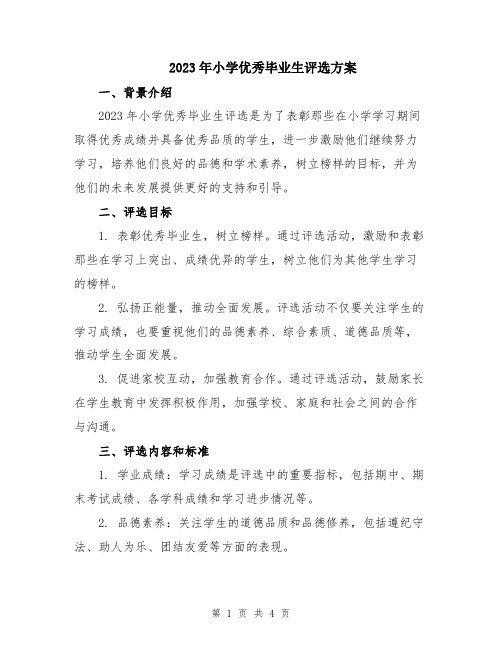 2023年小学优秀毕业生评选方案

一、背景介绍

2023年小学优秀毕业生评选是为了表彰那些在小学学习期间取得优秀成绩并具备优秀品质的学生，进一步激励他们继续努力学习，培养他们良好的品德和学术素养，树立榜样的目标，并为他们的未来发展提供更好的支持和引导。

二、评选目标

1. 表彰优秀毕业生，树立榜样。通过评选活动，激励和表彰那些在学习上突出、成绩优异的学生，树立他们为其他学生学习的榜样。

2. 弘扬正能量，推动全面发展。评选活动不仅要关注学生的学习成绩，也要重视他们的品德素养、综合素质、道德品质等，推动学生全面发展。

3. 促进家校互动，加强教育合作。通过评选活动，鼓励家长在学生教育中发挥积极作用，加强学校、家庭和社会之间的合作与沟通。

三、评选内容和标准

1. 学业成绩：学习成绩是评选中的重要指标，包括期中、期末考试成绩、各学科成绩和学习进步情况等。

2. 品德素养：关注学生的道德品质和品德修养，包括遵纪守法、助人为乐、团结友爱等方面的表现。

第 1 页 共 4 页